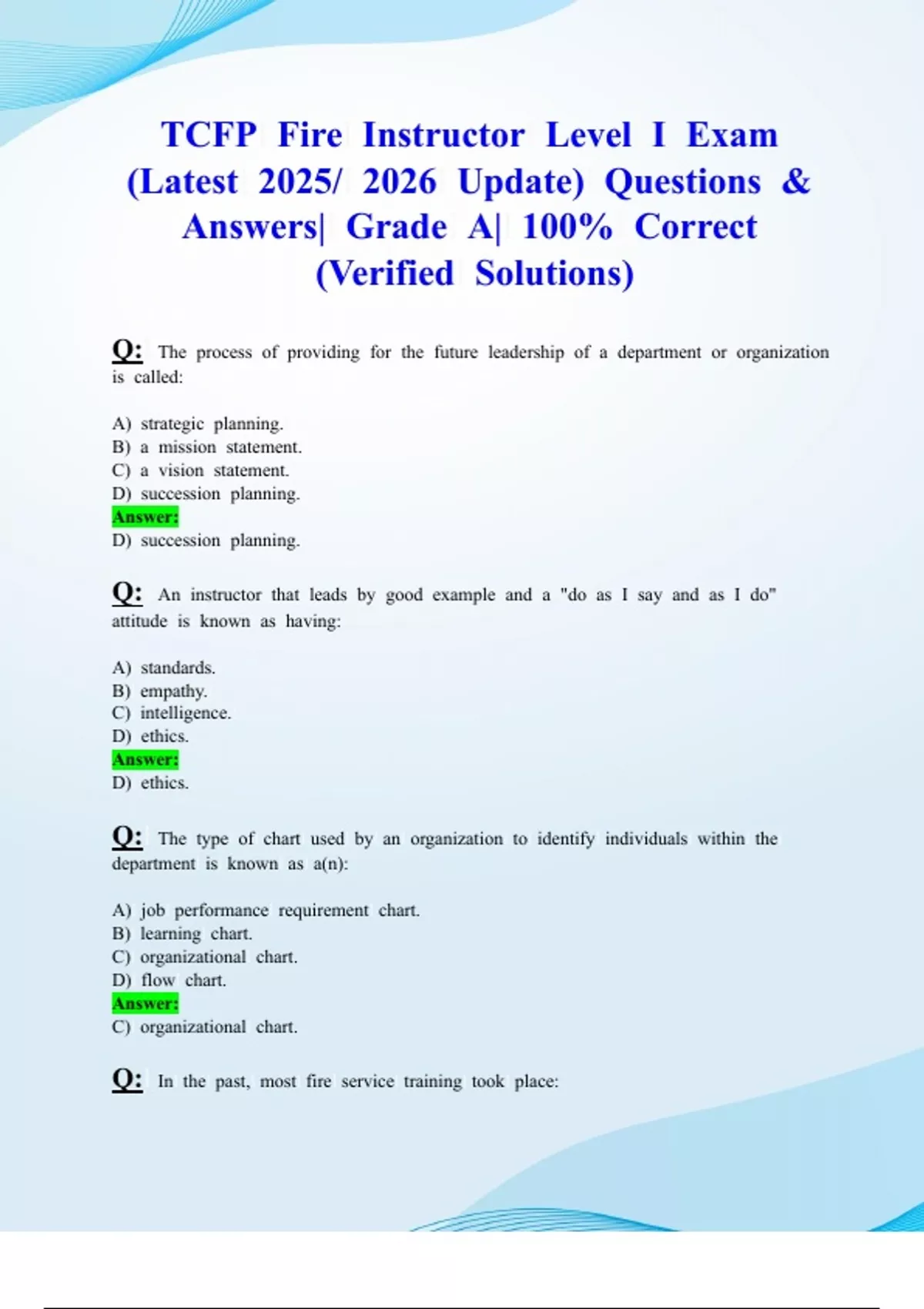 TCFP Fire Instructor Level I Exam (Latest 2025/ 2026 Update) Questions & Answers| Grade A| 100% Correct (Verified Solutions)

Q: The process of providing for the future leadership of a department or organization is called:

A) strategic planning.
B) a mission statement.
C) a vision statement.
D) succession planning.
Answer:
D) succession planning.

Q: An instructor that leads by good example and a "do as I say and as I do" attitude is known as having:

A) standards.
B) empathy.
C) intelligence.
D) ethics.
Answer:
D) ethics.

Q: The type of chart used by an organization to identify individuals within the department is known as a(n):

A) job performance requirement chart.
B) learning chart.
C) organizational chart.
D) flow chart.
Answer:
C) organizational chart.

Q: In the past, most fire service training took place: